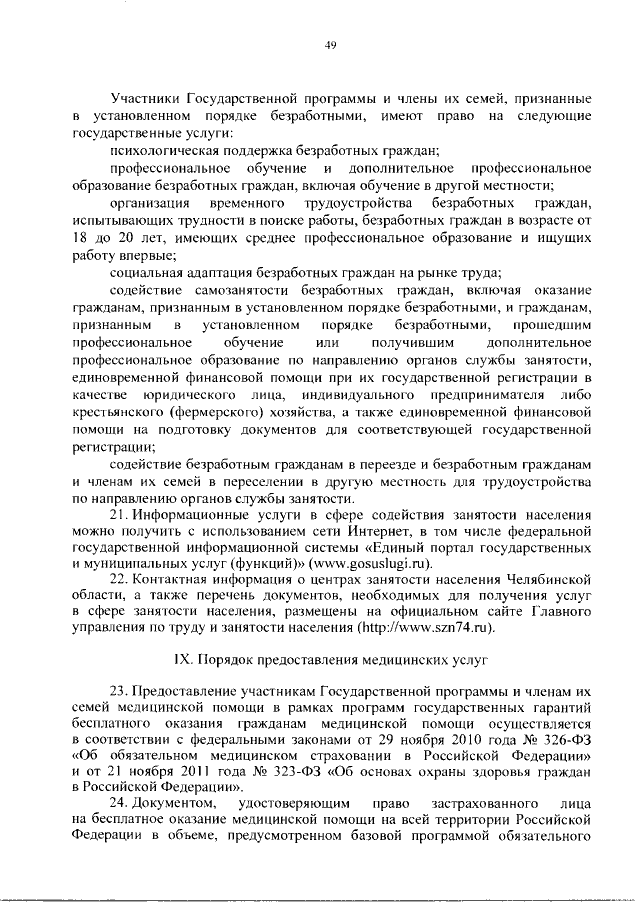 49

Участники Государственной программы и члены их семей, признанные в установленном порядке безработными, имеют право на следующие государственные услуги:

психологическая поддержка безработных граждан;

профессиональное обучение и дополнительное профессиональное образование безработных граждан, включая обучение в другой местности;

организация временного трудоустройства безработных граждан, испытывающих трудности в поиске работы, безработных граждан в возрасте от 18 до 20 лет, имеющих среднее профессиональное образование и ищущих работу впервые;

социальная адаптация безработных граждан на рынке труда;

содействие самозанятости безработных граждан, включая оказание гражданам, признанным в установленном порядке безработными, и гражданам, признанным в установленном порядке безработными, прошедшим профессиональное обучение или получившим дополнительное профессиональное образование по направлению органов службы занятости, единовременной финансовой помощи при их государственной регистрации в качестве юридического лица, индивидуального предпринимателя либо крестьянского (фермерского) хозяйства, а также единовременной финансовой помощи на подготовку документов для соответствующей государственной регистрации;

содействие безработным гражданам в переезде и безработным гражданам и членам их семей в переселении в другую местность для трудоустройства по направлению органов службы занятости.

21. Информационные услуги в сфере содействия занятости населения можно получить с использованием сети Интернет, в том числе федеральной государственной информационной системы «Единый портал государственных и муниципальных услуг (функций)» (www.gosuslugi.ru).

22. Контактная информация о центрах занятости населения Челябинской области, а также перечень документов, необходимых для получения услуг в сфере занятости населения, размещены на официальном сайте Главного управления по труду и занятости населения (http://www.szn74.ru).

IX. Порядок предоставления медицинских услуг

23. Предоставление участникам Государственной программы и членам их семей медицинской помощи в рамках программ государственных гарантий бесплатного оказания гражданам медицинской помощи осуществляется в соответствии с федеральными законами от 29 ноября 2010 года № 326-ФЗ «Об обязательном медицинском страховании в Российской Федерации» и от 21 ноября 2011 года № 323-ФЗ «Об основах охраны здоровья граждан в Российской Федерации».

24. Документом, удостоверяющим право застрахованного лица на бесплатное оказание медицинской помощи на всей территории Российской Федерации в объеме, предусмотренном базовой программой обязательного